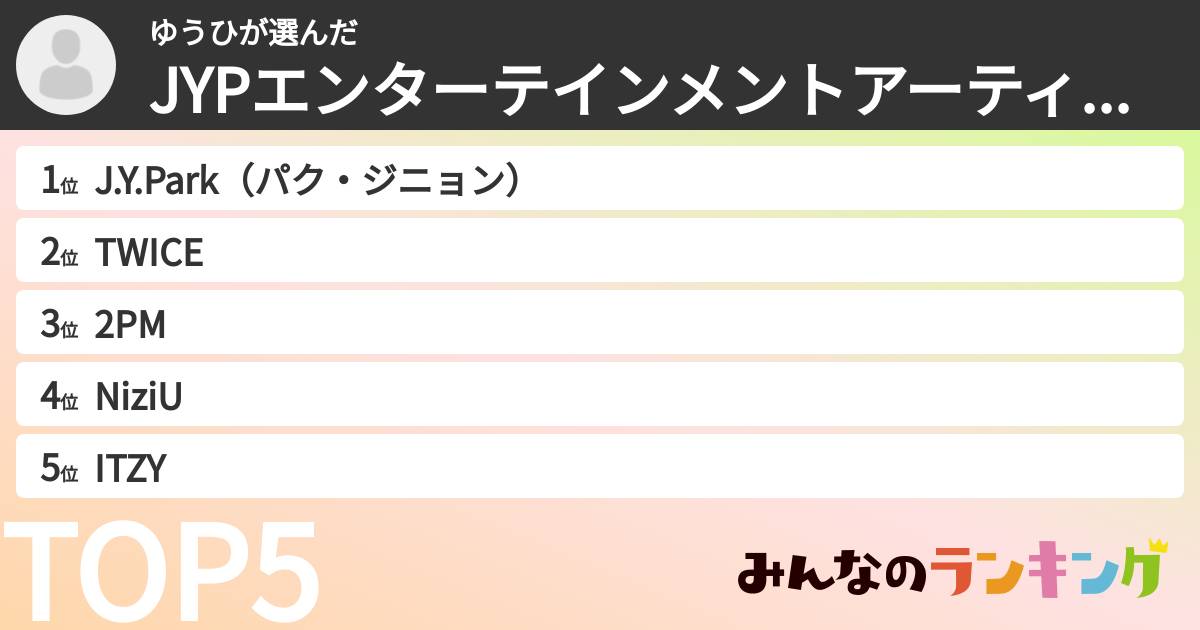 ゆうひが選んだ
JYPエンターテインメントアーティ...

1位 J.Y.Park（パク・ジニョン）

2位 TWICE

3位 2PM

4位 NiziU

5位 ITZY

TOP5

みんなのランキング